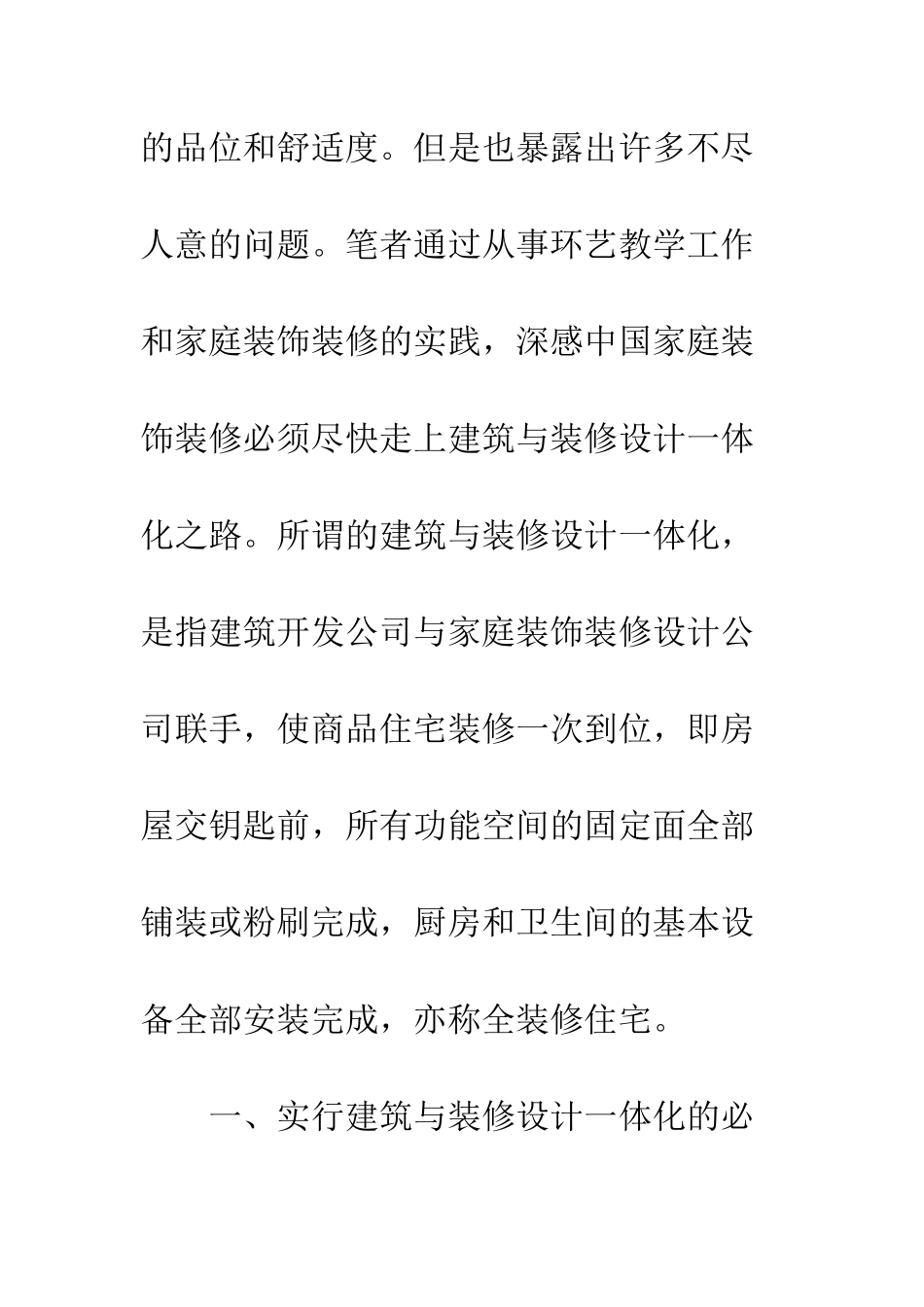 的品位和舒适度。但是也暴露出许多不尽人意的问题。笔者通过从事环艺教学工作和家庭装饰装修的实践，深感中国家庭装饰装修必须尽快走上建筑与装修设计一体化之路。所谓的建筑与装修设计一体化，是指建筑开发公司与家庭装饰装修设计公司联手，使商品住宅装修一次到位，即房屋交钥匙前，所有功能空间的固定面全部铺装或粉刷完成，厨房和卫生间的基本设备全部安装完成，亦称全装修住宅。

一、实行建筑与装修设计一体化的必